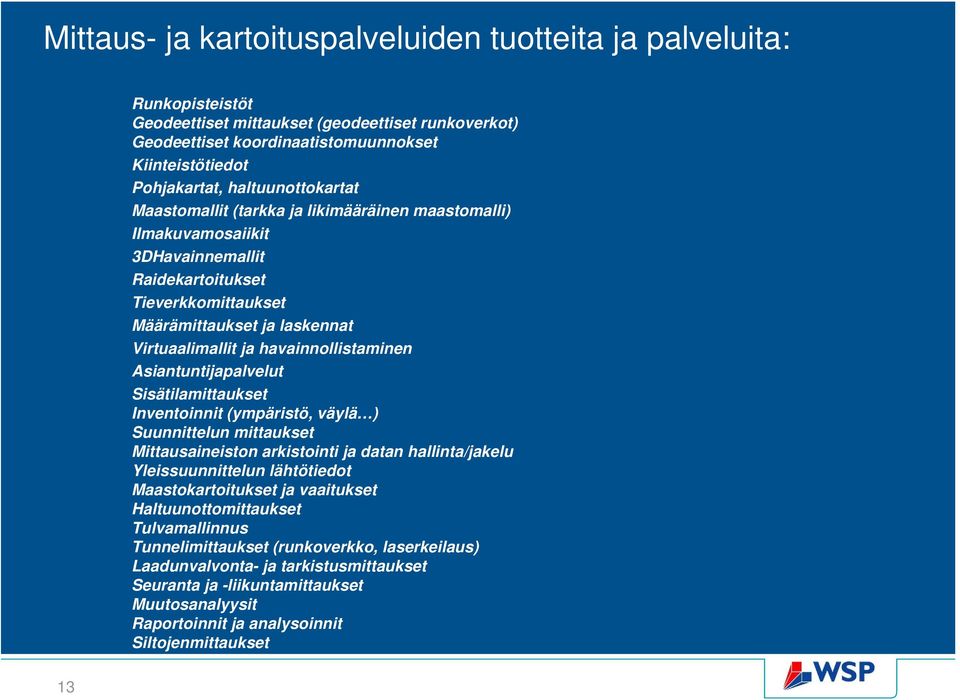 Mittaus- ja kartoituspalveluiden tuotteita ja palveluita:

Runkopisteistöt
Geodeettiset mittaukset (geodeettiset runkoverkot)
Geodeettiset koordinaatistomuunnokset
Kiinteistötiedot
Pohjakartat, haltuunottokartat
Maastomallit (tarkka ja likimääräinen maastomalli)
Ilmakuvamosaiikit
3DHavainnemallit
Raidekartoitukset
Tieverkkomittaukset
Määrämittaukset ja laskennat
Virtuaalimallit ja havainnollistaminen
Asiantuntijapalvelut
Sisätilamittaukset
Inventoinnit (ympäristö, väylä…)
Suunnittelun mittaukset
Mittausaineiston arkistointi ja datan hallinta/jakelu
Yleissuunnittelun lähtötiedot
Maastokartoitukset ja vaaitukset
Haltuunottomittaukset
Tulvamallinnus
Tunnelimittaukset (runkoverkko, laserkeilaus)
Laadunvalvonta- ja tarkistusmittaukset
Seuranta ja -liikuntamittaukset
Muutosanalyysit
Raportoinnit ja analysoinnit
Siltojenmittaukset

13

WSP